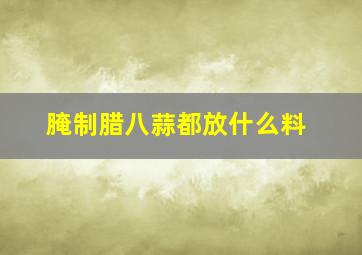 腌制腊八蒜都放什么料